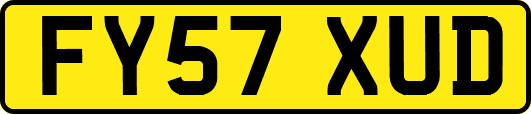 FY57 XUD